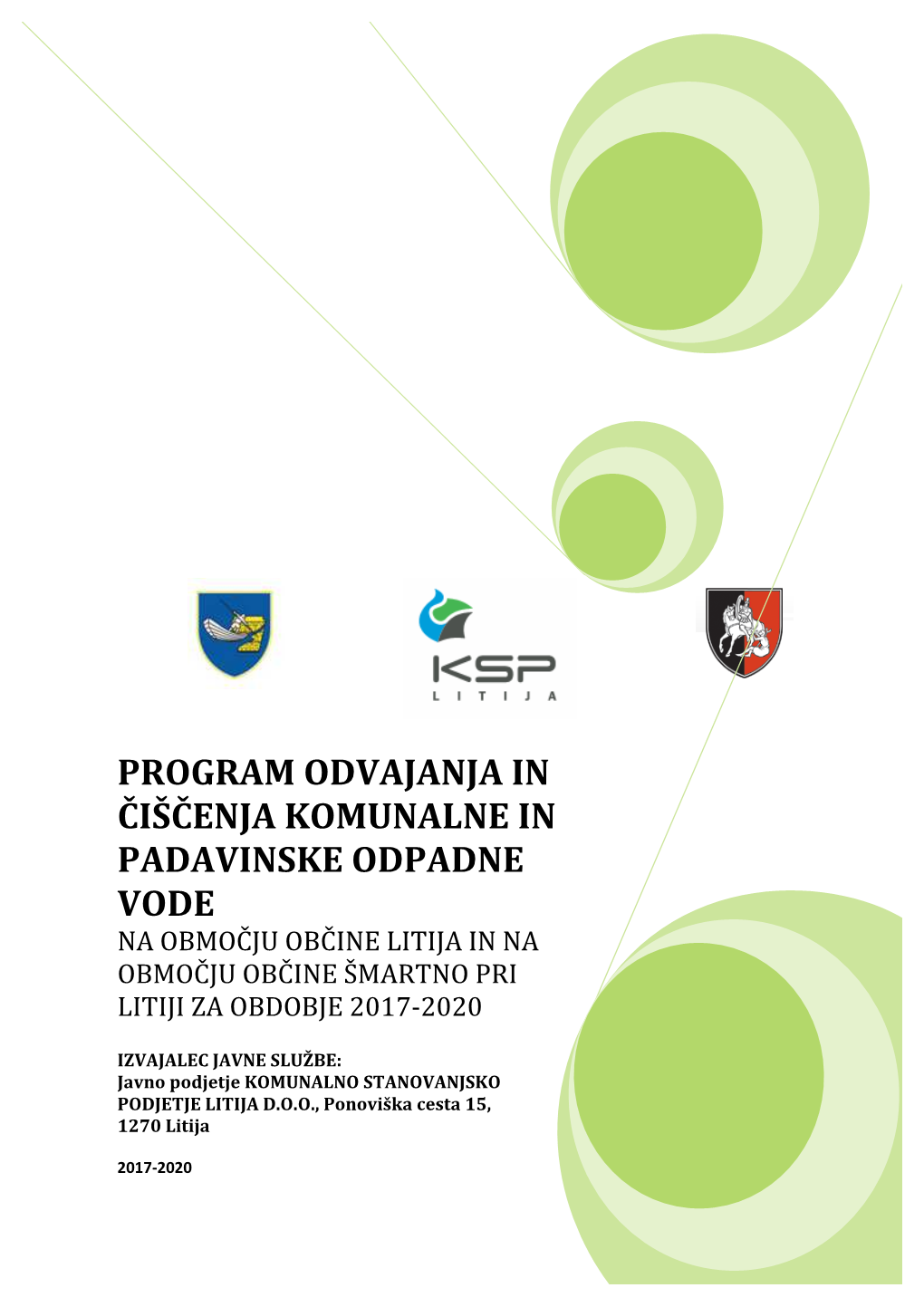 KSP
LITIJA

PROGRAM ODVAJANJA IN ČIŠČENJA KOMUNALNE IN PADAVINSKE ODPADNE VODE
NA OBMOČJU OBČINE LITIJA IN NA OBMOČJU OBČINE ŠMARTNO PRI LITIJI ZA OBDOBJE 2017-2020

IZVAJALEC JAVNE SLUŽBE:
Javno podjetje KOMUNALNO STANOVANJSKO PODJETJE LITIJA D.O.O., Ponoviška cesta 15, 1270 Litija

2017-2020